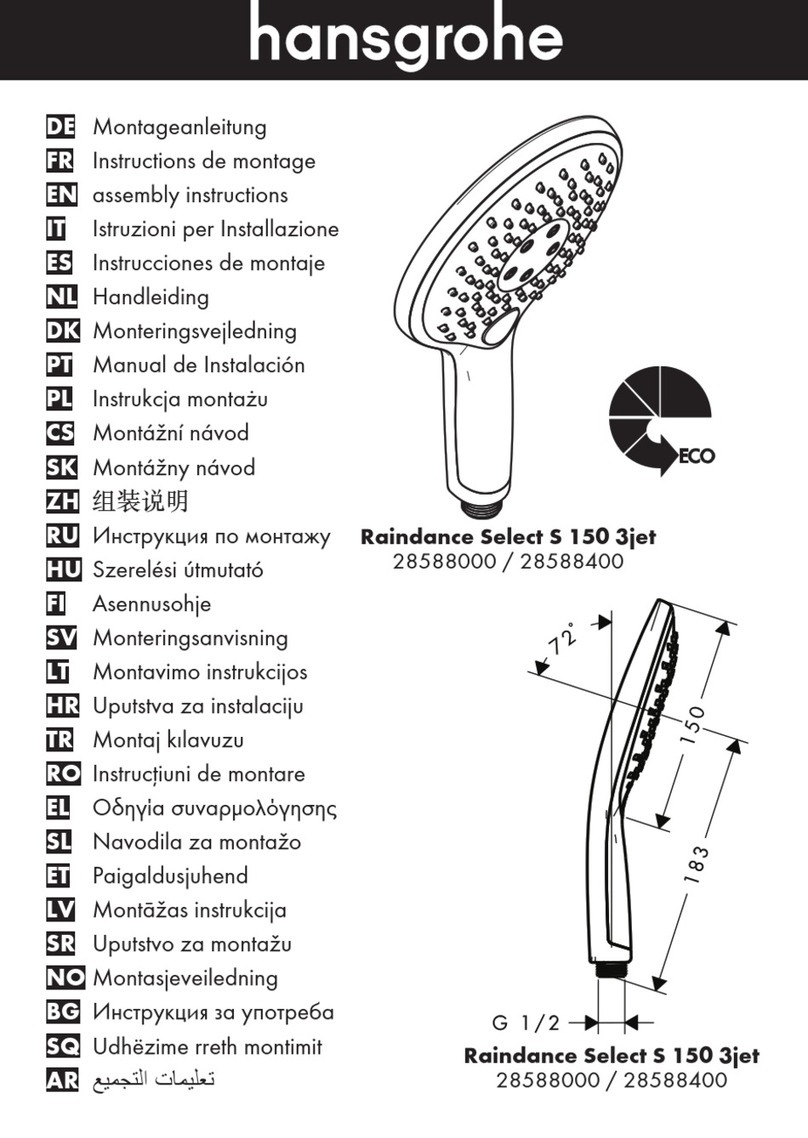 hansgrohe

DE Montageanleitung
FR Instructions de montage
EN assembly instructions
IT Istruzioni per Installazione
ES Instrucciones de montaje
NL Handleiding
DK Monteringsvejledning
PT Manual de Instalación
PL Instrukcja montażu
CS Montážní návod
SK Montážny návod
ZH 组装说明
RU Инструкция по монтажу
HU Szerelési útmutató
FI Asennusohje
SV Monteringsanvisning
LT Montavimo instrukcijos
HR Uputstva za instalaciju
TR Montaj kılavuzu
RO Instrucțiuni de montare
EL Οδηγία συναρμολόγησης
SL Navodila za montažo
ET Paigaldusjuhend
LV Montāžas instrukcija
SR Uputstvo za montažu
NO Montasjeveiledning
BG Инструкция за употреба
SQ Udhëzime rreth montimit
AR تعليمات التجميع

ECO

Raindance Select S 150 3jet
28588000 / 28588400

72°
150
183
G 1/2

Raindance Select S 150 3jet
28588000 / 28588400